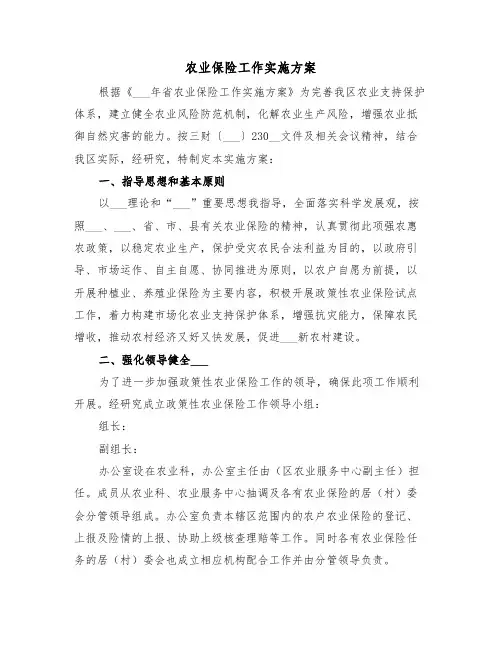 农业保险工作实施方案

根据《___年省农业保险工作实施方案》为完善我区农业支持保护体系，建立健全农业风险防范机制，化解农业生产风险，增强农业抵御自然灾害的能力。按三财〔___〕230__文件及相关会议精神，结合我区实际，经研究，特制定本实施方案：

一、指导思想和基本原则

以___理论和“___”重要思想我指导，全面落实科学发展观，按照___、___、省、市、县有关农业保险的精神，认真贯彻此项强农惠农政策，以稳定农业生产，保护受灾农民合法利益为目的，以政府引导、市场运作、自主自愿、协同推进为原则，以农户自愿为前提，以开展种植业、养殖业保险为主要内容，积极开展政策性农业保险试点工作，着力构建市场化农业支持保护体系，增强抗灾能力，保障农民增收，推动农村经济又好又快发展，促进___新农村建设。

二、强化领导健全___

为了进一步加强政策性农业保险工作的领导，确保此项工作顺利开展。经研究成立政策性农业保险工作领导小组：

组长：

副组长：

办公室设在农业科，办公室主任由（区农业服务中心副主任）担任。成员从农业科、农业服务中心抽调及各有农业保险的居（村）委会分管领导组成。办公室负责本辖区范围内的农户农业保险的登记、上报及险情的上报、协助上级核查理赔等工作。同时各有农业保险任务的居（村）委会也成立相应机构配合工作并由分管领导负责。